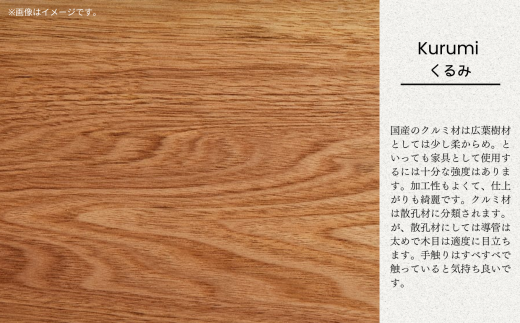 ※画像はイメージです。

Kurumi
くるみ

国産のクルミ材は広葉樹材としては少し柔からめ。といっても家具として使用するには十分な強度はあります。加工性もよくて、仕上がりも綺麗です。クルミ材は散孔材に分類されます。が、散孔材にしては導管は太めで木目は適度に目立ちます。手触りはすべすべで触っていると気持ち良いです。